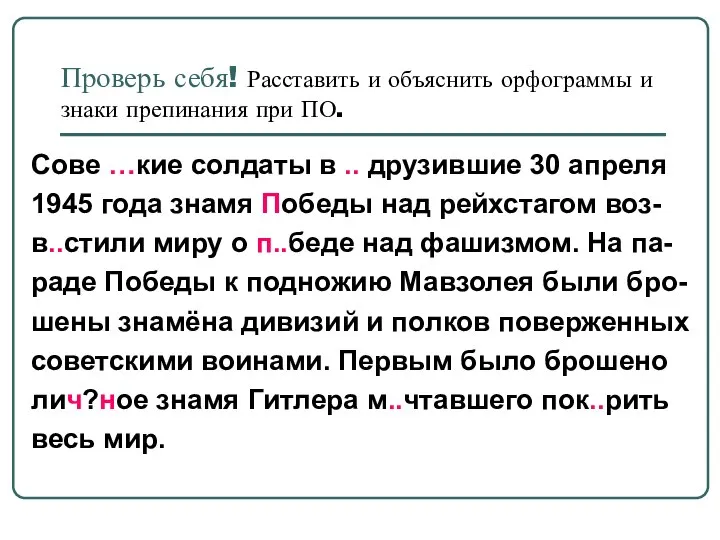 Проверь себя! Расставить и объяснить орфограммы и знаки препинания при ПО.

Сове …кие солдаты в .. друзившие 30 апреля 1945 года знамя Победы над рейхстагом возв..стили миру о п..беде над фашизмом. На параде Победы к подножию Мавзолея были брошены знамёна дивизий и полков поверженных советскими воинами. Первым было брошено лич?ное знамя Гитлера м..чтавшего пок..рить весь мир.